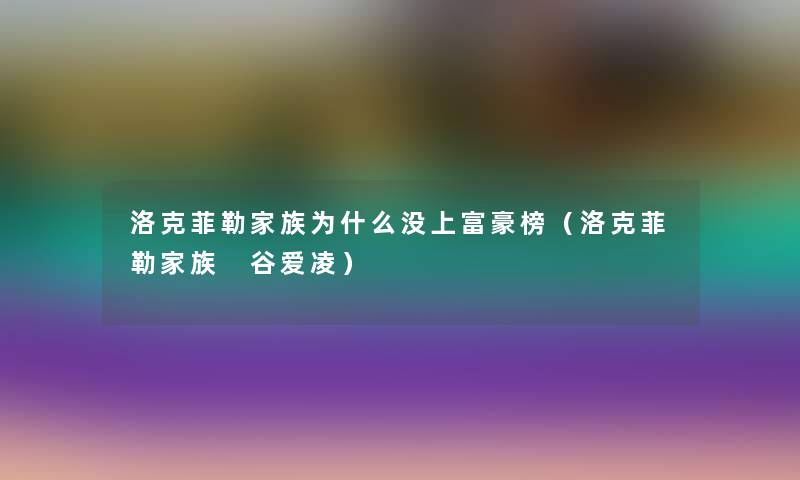 洛克菲勒家族为什么没上富豪榜（洛克菲勒家族　谷爱凌）